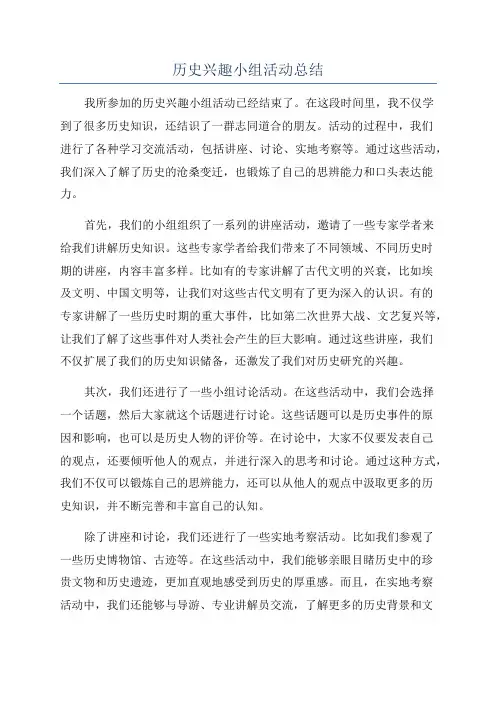 历史兴趣小组活动总结

我所参加的历史兴趣小组活动已经结束了。在这段时间里，我不仅学到了很多历史知识，还结识了一群志同道合的朋友。活动的过程中，我们进行了各种学习交流活动，包括讲座、讨论、实地考察等。通过这些活动，我们深入了解了历史的沧桑变迁，也锻炼了自己的思辨能力和口头表达能力。

首先，我们的小组组织了一系列的讲座活动，邀请了一些专家学者来给我们讲解历史知识。这些专家学者给我们带来了不同领域、不同历史时期的讲座，内容丰富多样。比如有的专家讲解了古代文明的兴衰，比如埃及文明、中国文明等，让我们对这些古代文明有了更为深入的认识。有的专家讲解了一些历史时期的重大事件，比如第二次世界大战、文艺复兴等，让我们了解了这些事件对人类社会产生的巨大影响。通过这些讲座，我们不仅扩展了我们的历史知识储备，还激发了我们对历史研究的兴趣。

其次，我们还进行了一些小组讨论活动。在这些活动中，我们会选择一个话题，然后大家就这个话题进行讨论。这些话题可以是历史事件的原因和影响，也可以是历史人物的评价等。在讨论中，大家不仅要发表自己的观点，还要倾听他人的观点，并进行深入的思考和讨论。通过这种方式，我们不仅可以锻炼自己的思辨能力，还可以从他人的观点中汲取更多的历史知识，并不断完善和丰富自己的认知。

除了讲座和讨论，我们还进行了一些实地考察活动。比如我们参观了一些历史博物馆、古迹等。在这些活动中，我们能够亲眼目睹历史中的珍贵文物和历史遗迹，更加直观地感受到历史的厚重感。而且，在实地考察活动中，我们还能够与导游、专业讲解员交流，了解更多的历史背景和文